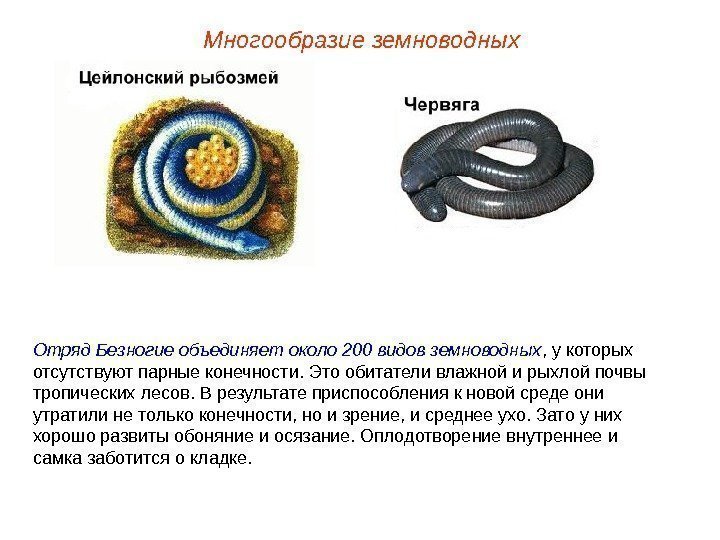 Многообразие земноводных

Цейлонский рыбозмей

Червяга

Отряд Безногие объединяет около 200 видов земноводных, у которых отсутствуют парные конечности. Это обитатели влажной и рыхлой почвы тропических лесов. В результате приспособления к новой среде они утратили не только конечности, но и зрение, и среднее ухо. Зато у них хорошо развиты обоняние и осязание. Оплодотворение внутреннее и самка заботится о кладке.